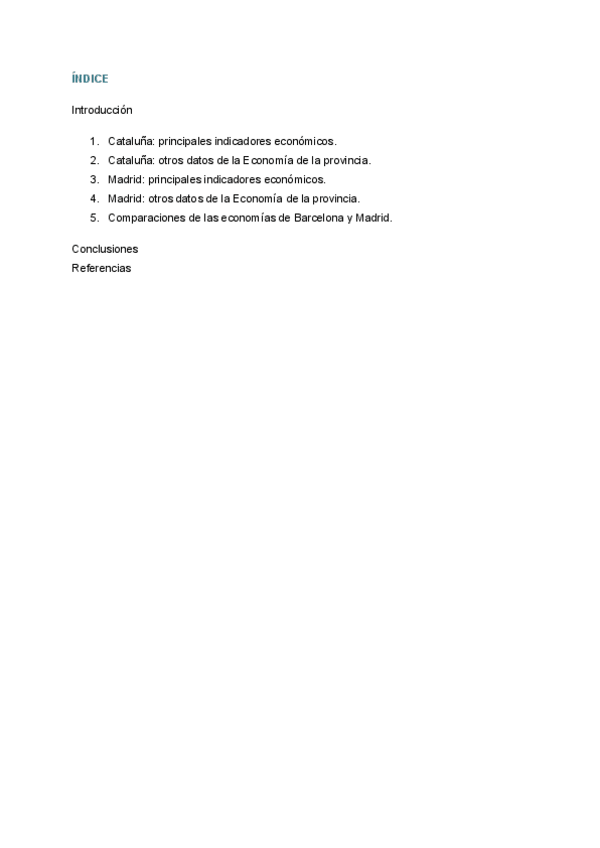 ÍNDICE

Introducción

1. Cataluña: principales indicadores económicos.
2. Cataluña: otros datos de la Economía de la provincia.
3. Madrid: principales indicadores económicos.
4. Madrid: otros datos de la Economía de la provincia.
5. Comparaciones de las economías de Barcelona y Madrid.

Conclusiones
Referencias